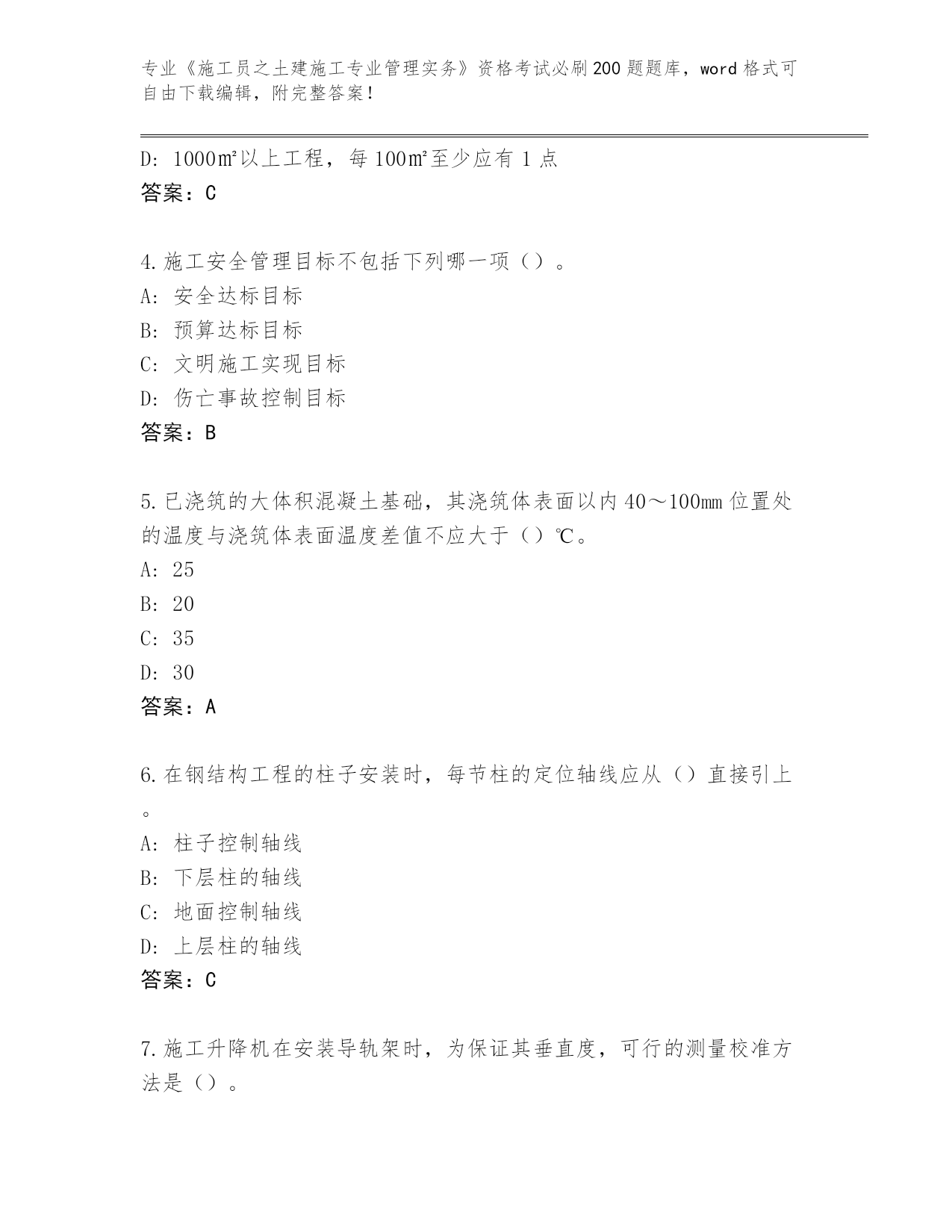 专业《施工员之土建施工专业管理实务》资格考试必刷200题题库，word格式可自由下载编辑，附完整答案！

D: 1000㎡以上工程，每100㎡至少应有1点
答案：C

4.施工安全管理目标不包括下列哪一项（）。
A: 安全达标目标
B: 预算达标目标
C: 文明施工实现目标
D: 伤亡事故控制目标
答案：B

5.已浇筑的大体积混凝土基础，其浇筑体表面以内40～100mm位置处的温度与浇筑体表面温度差值不应大于（）℃。
A: 25
B: 20
C: 35
D: 30
答案：A

6.在钢结构工程的柱子安装时，每节柱的定位轴线应从（）直接引上。
A: 柱子控制轴线
B: 下层柱的轴线
C: 地面控制轴线
D: 上层柱的轴线
答案：C

7.施工升降机在安装导轨架时，为保证其垂直度，可行的测量校准方法是（）。